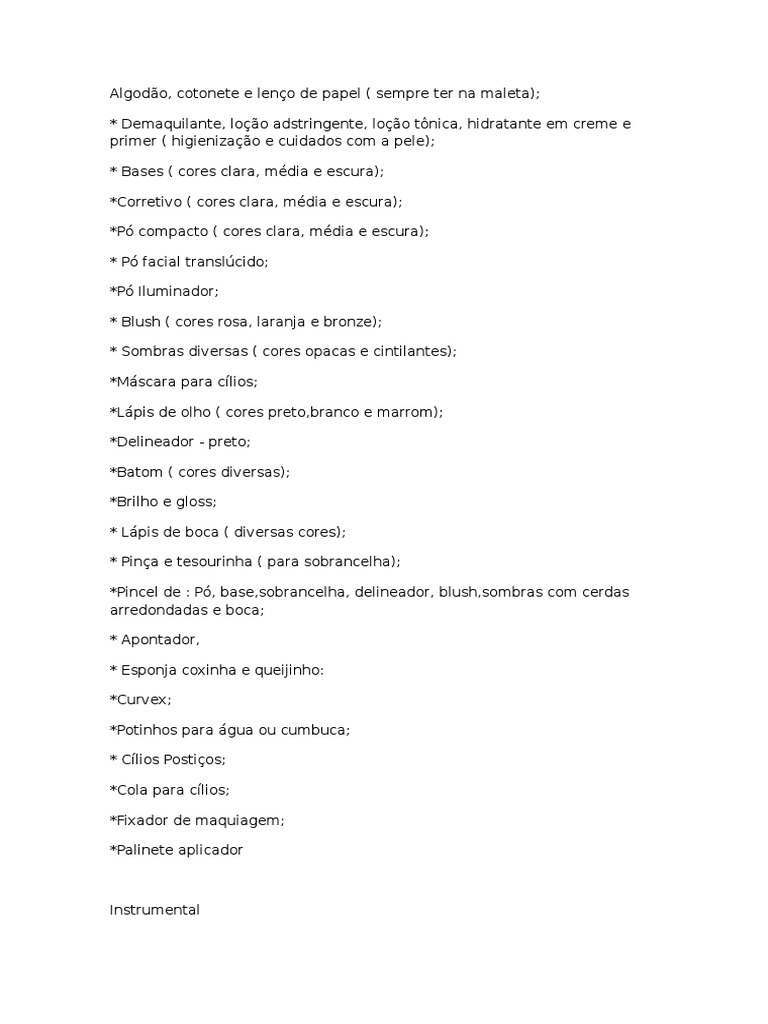 Algodão, cotonete e lenço de papel ( sempre ter na maleta);

* Demaquilante, loção adstringente, loção tônica, hidratante em creme e primer ( higienização e cuidados com a pele);

* Bases ( cores clara, média e escura);

*Corretivo ( cores clara, média e escura);

*Pó compacto ( cores clara, média e escura);

* Pó facial translúcido;

*Pó Iluminador;

* Blush ( cores rosa, laranja e bronze);

* Sombras diversas ( cores opacas e cintilantes);

*Máscara para cílios;

*Lápis de olho ( cores preto,branco e marrom);

*Delineador - preto;

*Batom ( cores diversas);

*Brilho e gloss;

* Lápis de boca ( diversas cores);

* Pinça e tesourinha ( para sobrancelha);

*Pincel de : Pó, base,sobrancelha, delineador, blush,sombras com cerdas arredondadas e boca;

* Apontador,

* Esponja coxinha e queijinho:

*Curvex;

*Potinhos para água ou cumbuca;

* Cílios Postiços;

*Cola para cílios;

*Fixador de maquiagem;

*Palinete aplicador

Instrumental